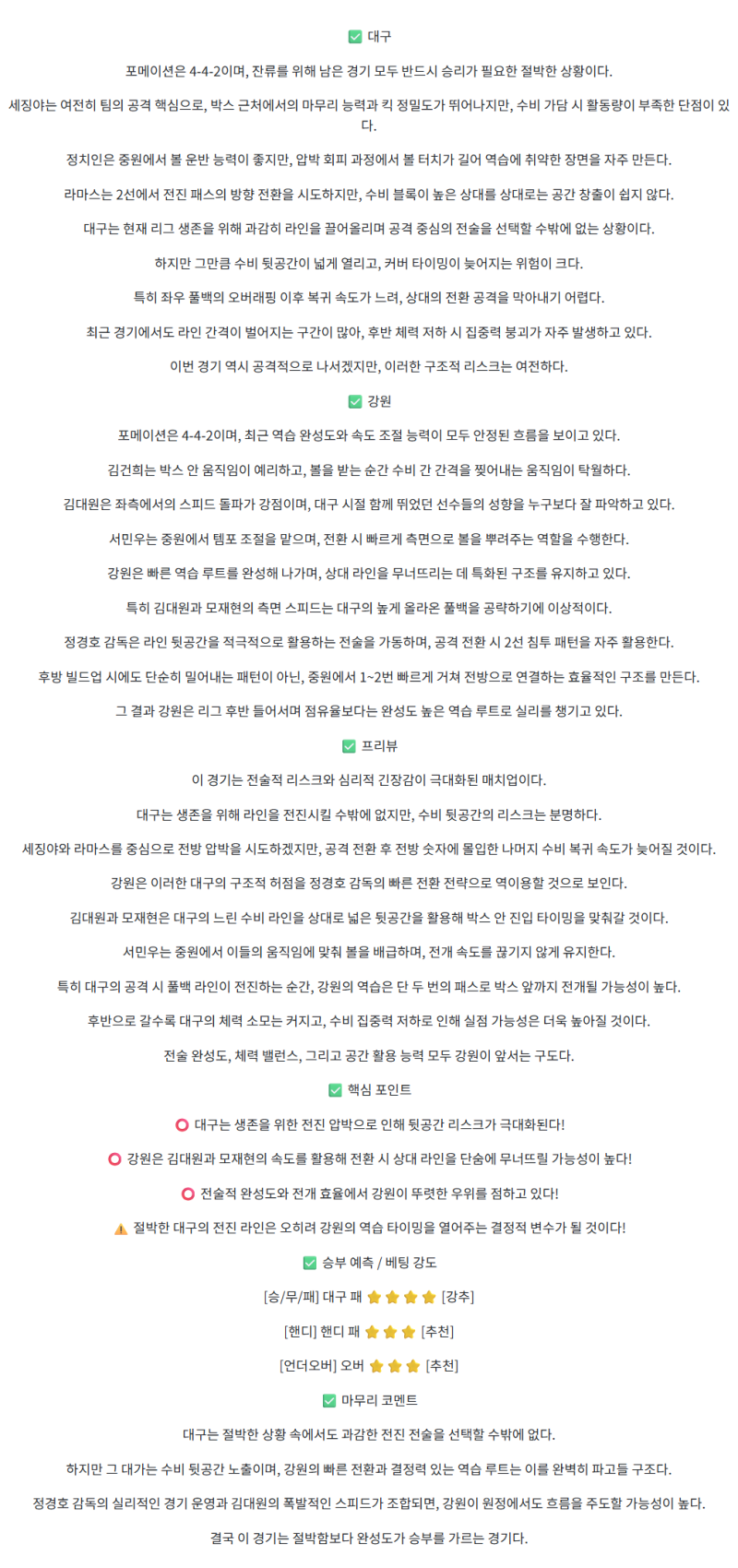 ✅ 대구

포메이션은 4-4-2이며, 잔류를 위해 남은 경기 모두 반드시 승리가 필요한 절박한 상황이다.

세징야는 여전히 팀의 공격 핵심으로, 박스 근처에서의 마무리 능력과 킥 정밀도가 뛰어나지만, 수비 가담 시 활동량이 부족한 단점이 있다.

정치인은 중원에서 볼 운반 능력이 좋지만, 압박 회피 과정에서 볼 터치가 길어 역습에 취약한 장면을 자주 만든다.

라마스는 2선에서 전진 패스의 방향 전환을 시도하지만, 수비 블록이 높은 상대를 상대로는 공간 창출이 쉽지 않다.

대구는 현재 리그 생존을 위해 과감히 라인을 끌어올리며 공격 중심의 전술을 선택할 수밖에 없는 상황이다.

하지만 그만큼 수비 뒷공간이 넓게 열리고, 커버 타이밍이 늦어지는 위험이 크다.

특히 좌우 풀백의 오버래핑 이후 복귀 속도가 느려, 상대의 전환 공격을 막아내기 어렵다.

최근 경기에서도 라인 간격이 벌어지는 구간이 많아, 후반 체력 저하 시 집중력 붕괴가 자주 발생하고 있다.

이번 경기 역시 공격적으로 나서겠지만, 이러한 구조적 리스크는 여전하다.

✅ 강원

포메이션은 4-4-2이며, 최근 역습 완성도와 속도 조절 능력이 모두 안정된 흐름을 보이고 있다.

김건희는 박스 안 움직임이 예리하고, 볼을 받는 순간 수비 간 간격을 찢어내는 움직임이 탁월하다.

김대원은 좌측에서의 스피드 돌파가 강점이며, 대구 시절 함께 뛰었던 선수들의 성향을 누구보다 잘 파악하고 있다.

서민우는 중원에서 템포 조절을 맡으며, 전환 시 빠르게 측면으로 볼을 뿌려주는 역할을 수행한다.

강원은 빠른 역습 루트를 완성해 나가며, 상대 라인을 무너뜨리는 데 특화된 구조를 유지하고 있다.

특히 김대원과 모재현의 측면 스피드는 대구의 높게 올라온 풀백을 공략하기에 이상적이다.

정경호 감독은 라인 뒷공간을 적극적으로 활용하는 전술을 가동하며, 공격 전환 시 2선 침투 패턴을 자주 활용한다.

후방 빌드업 시에도 단순히 밀어내는 패턴이 아닌, 중원에서 1~2번 빠르게 거쳐 전방으로 연결하는 효율적인 구조를 만든다.

그 결과 강원은 리그 후반 들어서며 점유율보다는 완성도 높은 역습 루트로 실리를 챙기고 있다.

✅ 프리뷰

이 경기는 전술적 리스크와 심리적 긴장감이 극대화된 매치업이다.

대구는 생존을 위해 라인을 전진시킬 수밖에 없지만, 수비 뒷공간의 리스크는 분명하다.

세징야와 라마스를 중심으로 전방 압박을 시도하겠지만, 공격 전환 후 전방 숫자에 몰입한 나머지 수비 복귀 속도가 늦어질 것이다.

강원은 이러한 대구의 구조적 허점을 정경호 감독의 빠른 전환 전략으로 역이용할 것으로 보인다.

김대원과 모재현은 대구의 느린 수비 라인을 상대로 넓은 뒷공간을 활용해 박스 안 진입 타이밍을 맞춰갈 것이다.

서민우는 중원에서 이들의 움직임에 맞춰 볼을 배급하며, 전개 속도를 끊기지 않게 유지한다.

특히 대구의 공격 시 풀백 라인이 전진하는 순간, 강원의 역습은 단 두 번의 패스로 박스 앞까지 전개될 가능성이 높다.

후반으로 갈수록 대구의 체력 소모는 커지고, 수비 집중력 저하로 인해 실점 가능성은 더욱 높아질 것이다.

전술 완성도, 체력 밸런스, 그리고 공간 활용 능력 모두 강원이 앞서는 구도다.

✅ 핵심 포인트

⭕ 대구는 생존을 위한 전진 압박으로 인해 뒷공간 리스크가 극대화된다!

⭕ 강원은 김대원과 모재현의 속도를 활용해 전환 시 상대 라인을 단숨에 무너뜨릴 가능성이 높다!

⭕ 전술적 완성도와 전개 효율에서 강원이 뚜렷한 우위를 점하고 있다!

⚠️ 절박한 대구의 전진 라인은 오히려 강원의 역습 타이밍을 열어주는 결정적 변수가 될 것이다!

✅ 승부 예측 / 베팅 강도

[승/무/패] 대구 패 ⭐⭐⭐⭐ [강추]

[핸디] 핸디 패 ⭐⭐⭐ [추천]

[언더오버] 오버 ⭐⭐⭐ [추천]

✅ 마무리 코멘트

대구는 절박한 상황 속에서도 과감한 전진 전술을 선택할 수밖에 없다.

하지만 그 대가는 수비 뒷공간 노출이며, 강원의 빠른 전환과 결정력 있는 역습 루트는 이를 완벽히 파고들 구조다.

정경호 감독의 실리적인 경기 운영과 김대원의 폭발적인 스피드가 조합되면, 강원이 원정에서도 흐름을 주도할 가능성이 높다.

결국 이 경기는 절박함보다 완성도가 승부를 가르는 경기다.